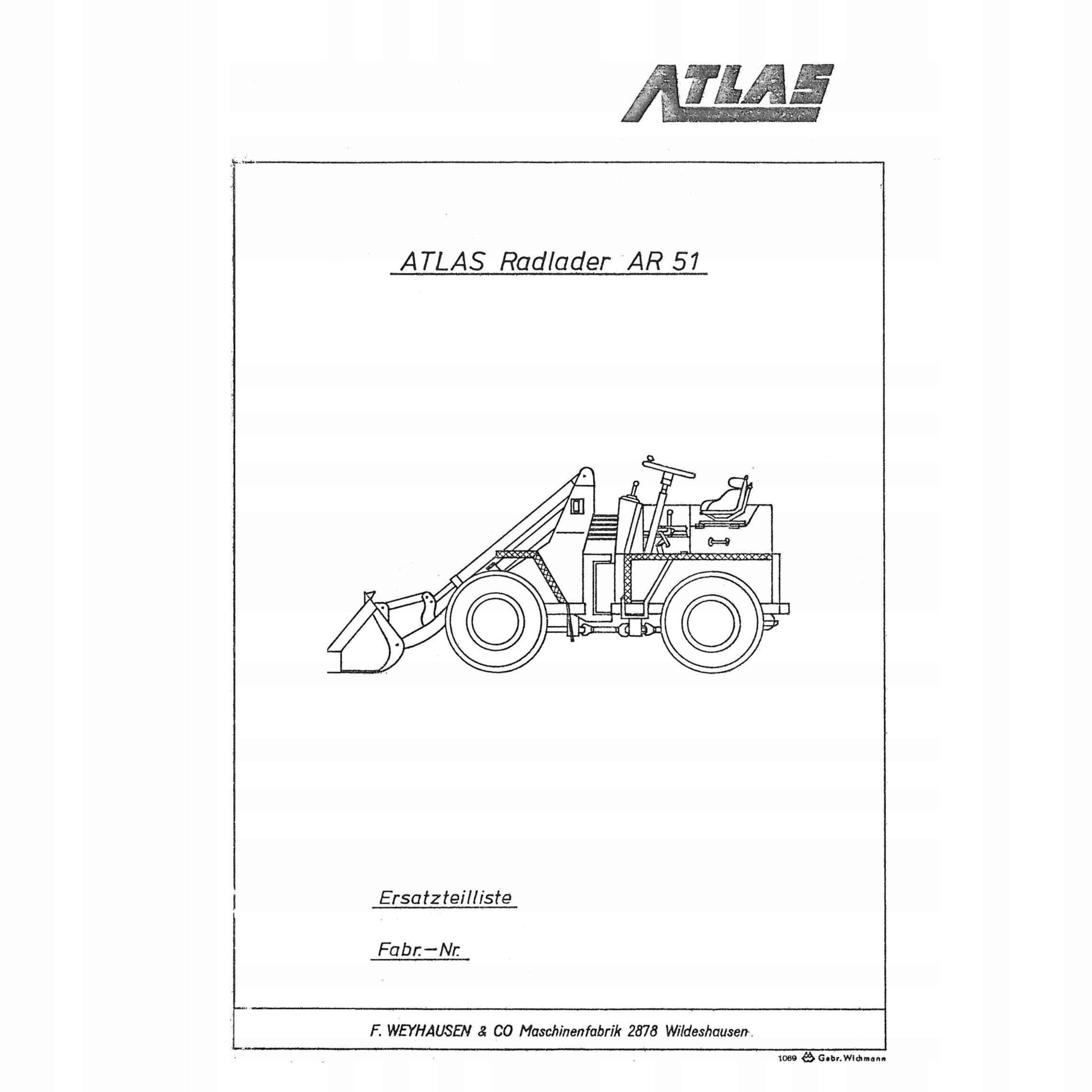 ATLAS

ATLAS Radlader AR 51

Ersatzteilliste

Fabr.-Nr.

F. WEYHAUSEN & CO Maschinenfabrik 2878 Wildeshausen

1069 Gebr. Wichmann